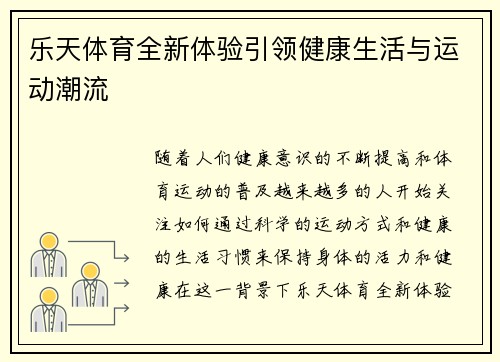 乐天体育全新体验引领健康生活与运动潮流

随着人们健康意识的不断提高和体育运动的普及越来越多的人开始关注如何通过科学的运动方式和健康的生活习惯来保持身体的活力和健康在这一背景下乐天体育全新体验